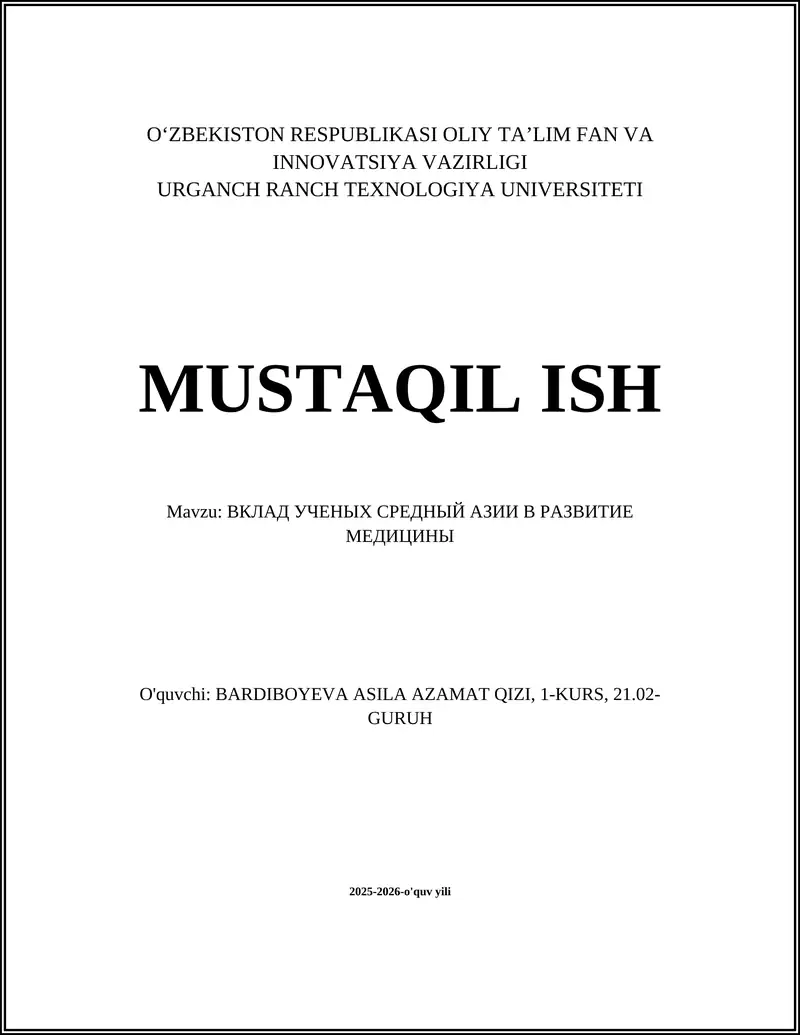 O‘ZBEKISTON RESPUBLIKASI OLIY TA’LIM FAN VA INNOVATSIYA VAZIRLIGI
URGANCH RANCH TEXNOLOGIYA UNIVERSITETI

MUSTAQIL ISH

Mavzu: ВКЛАД УЧЕНЫХ СРЕДНЫЙ АЗИИ В РАЗВИТИЕ МЕДИЦИНЫ

O'quvchi: BARDIBOYEVA ASILA AZAMAT QIZI, 1-KURS, 21.02-GURUH

2025-2026-o'quv yili